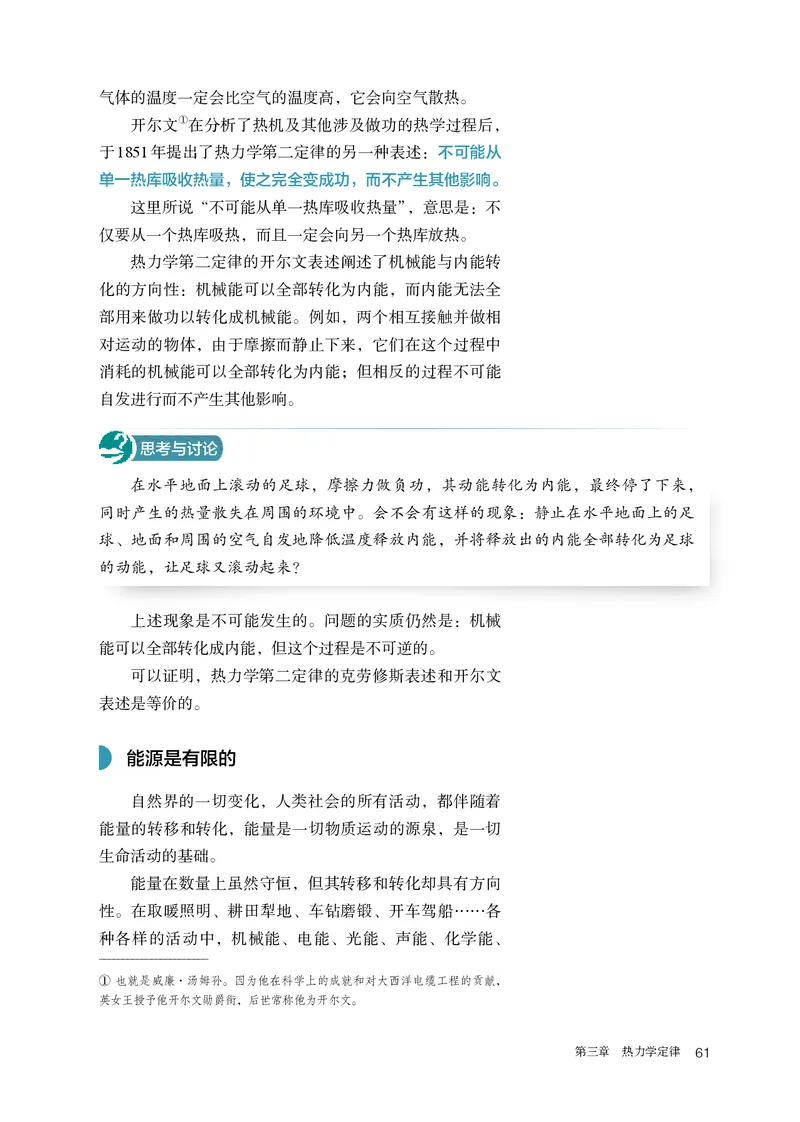 气体的温度一定会比空气的温度高，它会向空气散热。

开尔文$^{①}$在分析了热机及其他涉及做功的热学过程后，于1851年提出了热力学第二定律的另一种表述：不可能从单一热库吸收热量，使之完全变成功，而不产生其他影响。

这里所说“不可能从单一热库吸收热量”，意思是：不仅要从一个热库吸热，而且一定会向另一个热库放热。

热力学第二定律的开尔文表述阐述了机械能与内能转化的方向性：机械能可以全部转化为内能，而内能无法全部用来做功以转化成机械能。例如，两个相互接触并做相对运动的物体，由于摩擦而静止下来，它们在这个过程中消耗的机械能可以全部转化为内能；但相反的过程不可能自发进行而不产生其他影响。

思考与讨论

在水平地面上滚动的足球，摩擦力做负功，其动能转化为内能，最终停了下来，同时产生的热量散失在周围的环境中。会不会有这样的现象：静止在水平地面上的足球、地面和周围的空气自发地降低温度释放内能，并将释放出的内能全部转化为足球的动能，让足球又滚动起来？

上述现象是不可能发生的。问题的实质仍然是：机械能可以全部转化成内能，但这个过程是不可逆的。

可以证明，热力学第二定律的克劳修斯表述和开尔文表述是等价的。

能源是有限的

自然界的一切变化，人类社会的所有活动，都伴随着能量的转移和转化，能量是一切物质运动的源泉，是一切生命活动的基础。

能量在数量上虽然守恒，但其转移和转化却具有方向性。在取暖照明、耕田犁地、车钻磨锻、开车驾船……各种各样的活动中，机械能、电能、光能、声能、化学能、

① 也就是威廉·汤姆孙。因为他在科学上的成就和对大西洋电缆工程的贡献，英女王授予他开尔文勋爵衔，后世常称他为开尔文。

第三章 热力学定律 61